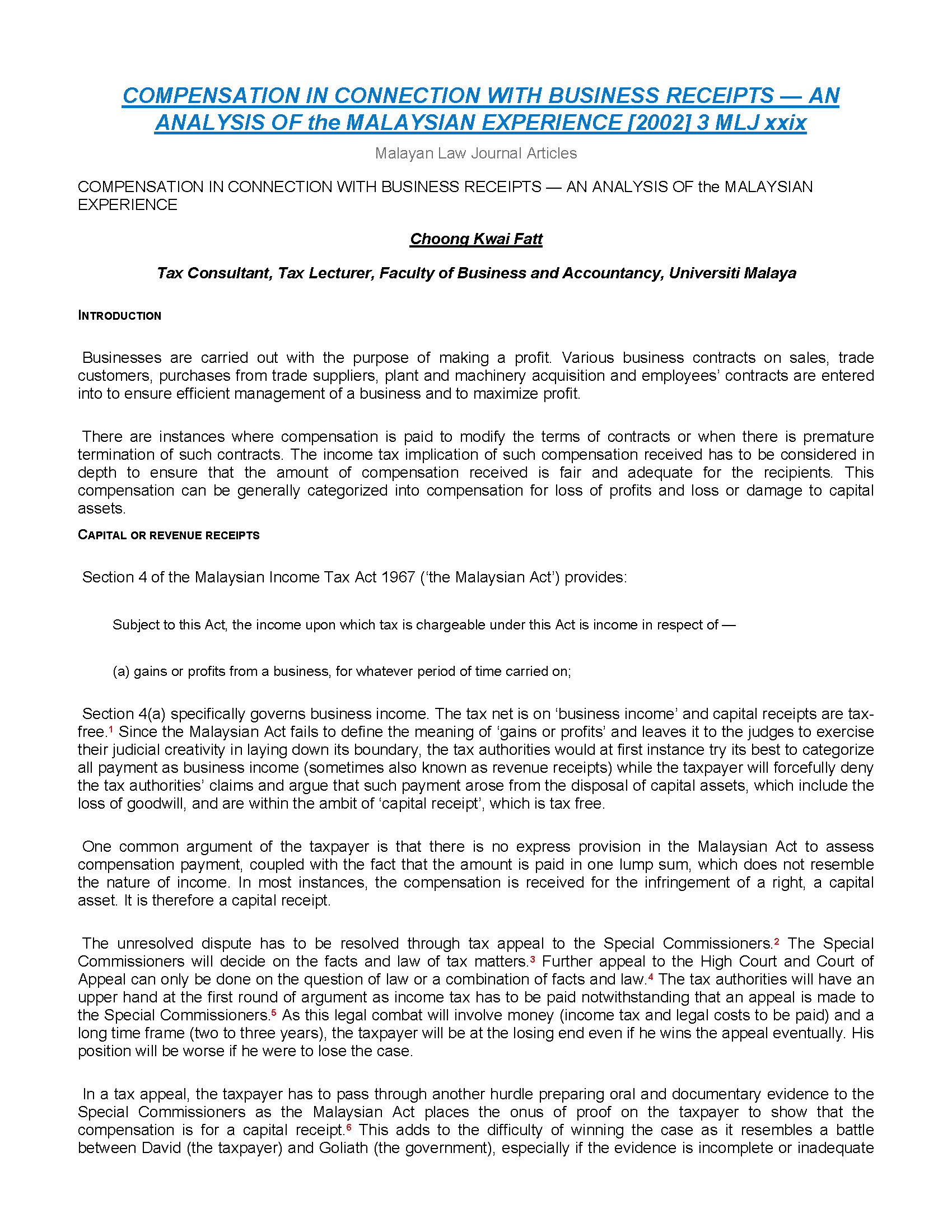 COMPENSATION IN CONNECTION WITH BUSINESS RECEIPTS — AN ANALYSIS OF the MALAYSIAN EXPERIENCE [2002] 3 MLJ xxix

Malayan Law Journal Articles

COMPENSATION IN CONNECTION WITH BUSINESS RECEIPTS — AN ANALYSIS OF the MALAYSIAN EXPERIENCE

Choong Kwai Fatt

Tax Consultant, Tax Lecturer, Faculty of Business and Accountancy, Universiti Malaya

INTRODUCTION

Businesses are carried out with the purpose of making a profit. Various business contracts on sales, trade customers, purchases from trade suppliers, plant and machinery acquisition and employees' contracts are entered into to ensure efficient management of a business and to maximize profit.

There are instances where compensation is paid to modify the terms of contracts or when there is premature termination of such contracts. The income tax implication of such compensation received has to be considered in depth to ensure that the amount of compensation received is fair and adequate for the recipients. This compensation can be generally categorized into compensation for loss of profits and loss or damage to capital assets.

CAPITAL OR REVENUE RECEIPTS

Section 4 of the Malaysian Income Tax Act 1967 ('the Malaysian Act') provides:

Subject to this Act, the income upon which tax is chargeable under this Act is income in respect of —

(a) gains or profits from a business, for whatever period of time carried on;

Section 4(a) specifically governs business income. The tax net is on 'business income' and capital receipts are tax-free.$^1$ Since the Malaysian Act fails to define the meaning of 'gains or profits' and leaves it to the judges to exercise their judicial creativity in laying down its boundary, the tax authorities would at first instance try its best to categorize all payment as business income (sometimes also known as revenue receipts) while the taxpayer will forcefully deny the tax authorities' claims and argue that such payment arose from the disposal of capital assets, which include the loss of goodwill, and are within the ambit of 'capital receipt', which is tax free.

One common argument of the taxpayer is that there is no express provision in the Malaysian Act to assess compensation payment, coupled with the fact that the amount is paid in one lump sum, which does not resemble the nature of income. In most instances, the compensation is received for the infringement of a right, a capital asset. It is therefore a capital receipt.

The unresolved dispute has to be resolved through tax appeal to the Special Commissioners.$^2$ The Special Commissioners will decide on the facts and law of tax matters.$^3$ Further appeal to the High Court and Court of Appeal can only be done on the question of law or a combination of facts and law.$^4$ The tax authorities will have an upper hand at the first round of argument as income tax has to be paid notwithstanding that an appeal is made to the Special Commissioners.$^5$ As this legal combat will involve money (income tax and legal costs to be paid) and a long time frame (two to three years), the taxpayer will be at the losing end even if he wins the appeal eventually. His position will be worse if he were to lose the case.

In a tax appeal, the taxpayer has to pass through another hurdle preparing oral and documentary evidence to the Special Commissioners as the Malaysian Act places the onus of proof on the taxpayer to show that the compensation is for a capital receipt.$^6$ This adds to the difficulty of winning the case as it resembles a battle between David (the taxpayer) and Goliath (the government), especially if the evidence is incomplete or inadequate